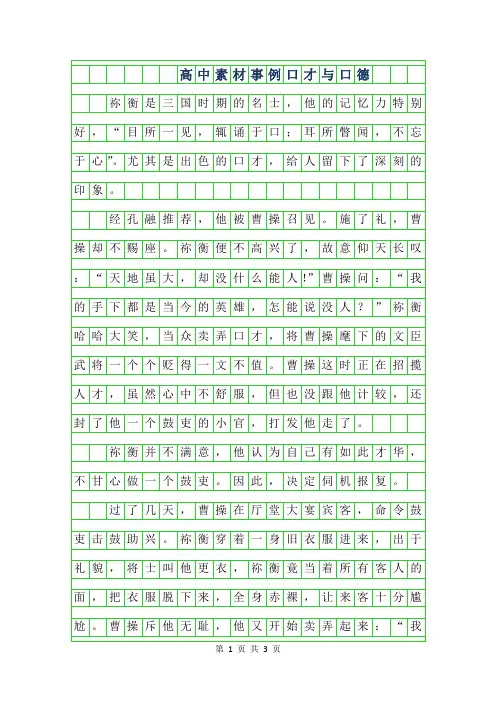 高中素材事例口才与口德

祢衡是三国时期的名士，他的记忆力特别好，“目所一见，辄诵于口；耳所暂闻，不忘于心”。尤其是出色的口才，给人留下了深刻的印象。

经孔融推荐，他被曹操召见。施了礼，曹操却不赐座。祢衡便不高兴了，故意仰天长叹：“天地虽大，却没什么能人!”曹操问：“我的手下都是当今的英雄，怎能说没人？”祢衡哈哈大笑，当众卖弄口才，将曹操麾下的文臣武将一个个贬得一文不值。曹操这时正在招揽人才，虽然心中不舒服，但也没跟他计较，还封了他一个鼓吏的小官，打发他走了。

祢衡并不满意，他认为自己有如此才华，不甘心做一个鼓吏。因此，决定伺机报复。

过了几天，曹操在厅堂大宴宾客，命令鼓吏击鼓助兴。祢衡穿着一身旧衣服进来，出于礼貌，将士叫他更衣，祢衡竟当着所有客人的面，把衣服脱下来，全身赤裸，让来客十分尴尬。曹操斥他无耻，他又开始卖弄起来：“我

第 1 页 共 3 页